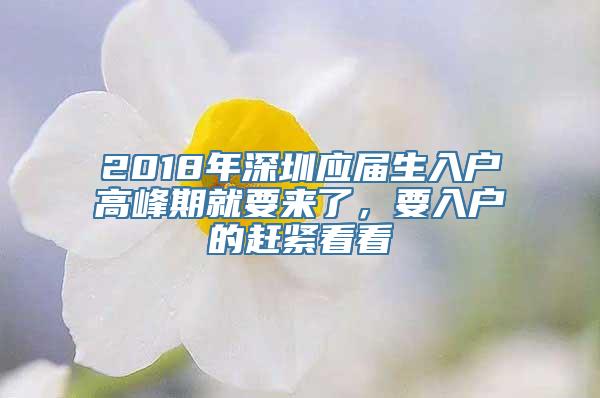 2018年深圳应届生入户高峰期就要来了，要入户的赶紧看看